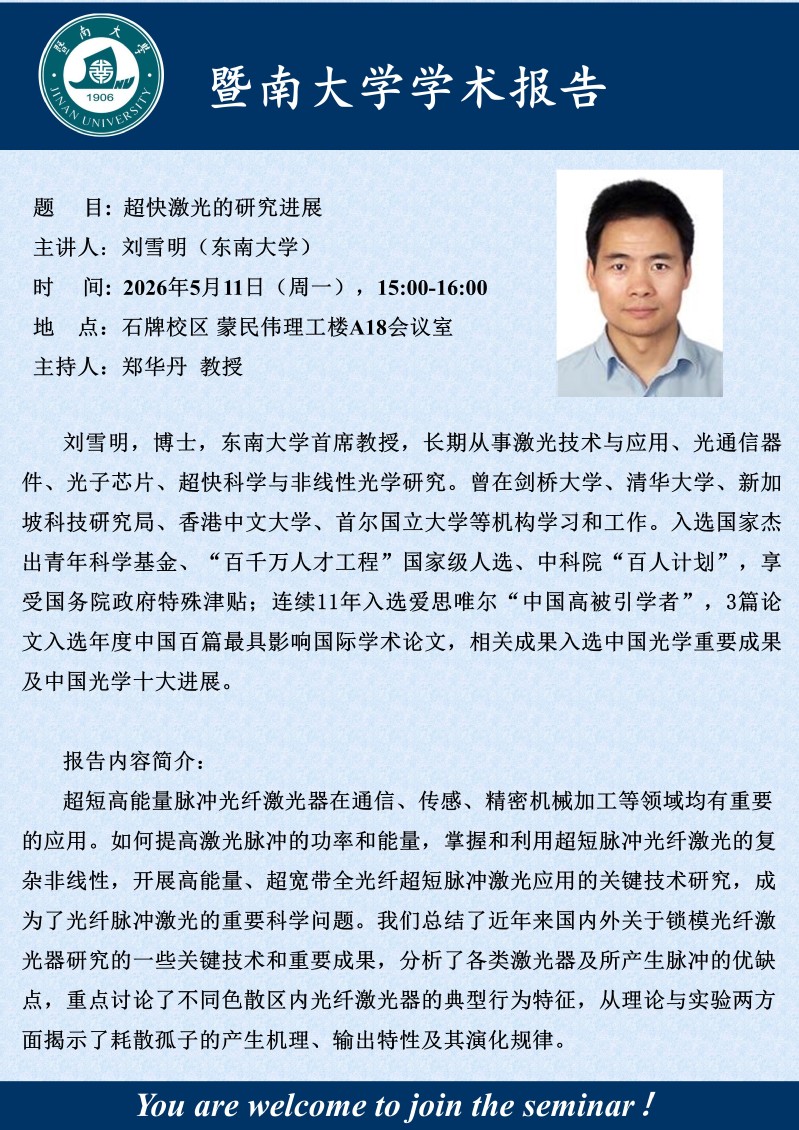 暨南大学
JINAN UNIVERSITY
1906

暨南大学学术报告

题 目：超快激光的研究进展
主讲人：刘雪明（东南大学）
时 间：2026年5月11日（周一），15:00-16:00
地 点：石牌校区 蒙民伟理工楼A18会议室
主持人：郑华丹 教授

刘雪明，博士，东南大学首席教授，长期从事激光技术与应用、光通信器件、光子芯片、超快科学与非线性光学研究。曾在剑桥大学、清华大学、新加坡科技研究局、香港中文大学、首尔国立大学等机构学习和工作。入选国家杰出青年科学基金、“百千万人才工程”国家级人选、中科院“百人计划”，享受国务院政府特殊津贴；连续11年入选爱思唯尔“中国高被引学者”，3篇论文入选年度中国百篇最具影响国际学术论文，相关成果入选中国光学重要成果及中国光学十大进展。

报告内容简介：

超短高能量脉冲光纤激光器在通信、传感、精密机械加工等领域均有重要的应用。如何提高激光脉冲的功率和能量，掌握和利用超短脉冲光纤激光的复杂非线性，开展高能量、超宽带全光纤超短脉冲激光应用的关键技术研究，成为了光纤脉冲激光的重要科学问题。我们总结了近年来国内外关于锁模光纤激光器研究的一些关键技术和重要成果，分析了各类激光器及所产生脉冲的优缺点，重点讨论了不同色散区内光纤激光器的典型行为特征，从理论与实验两方面揭示了耗散孤子的产生机理、输出特性及其演化规律。

You are welcome to join the seminar !